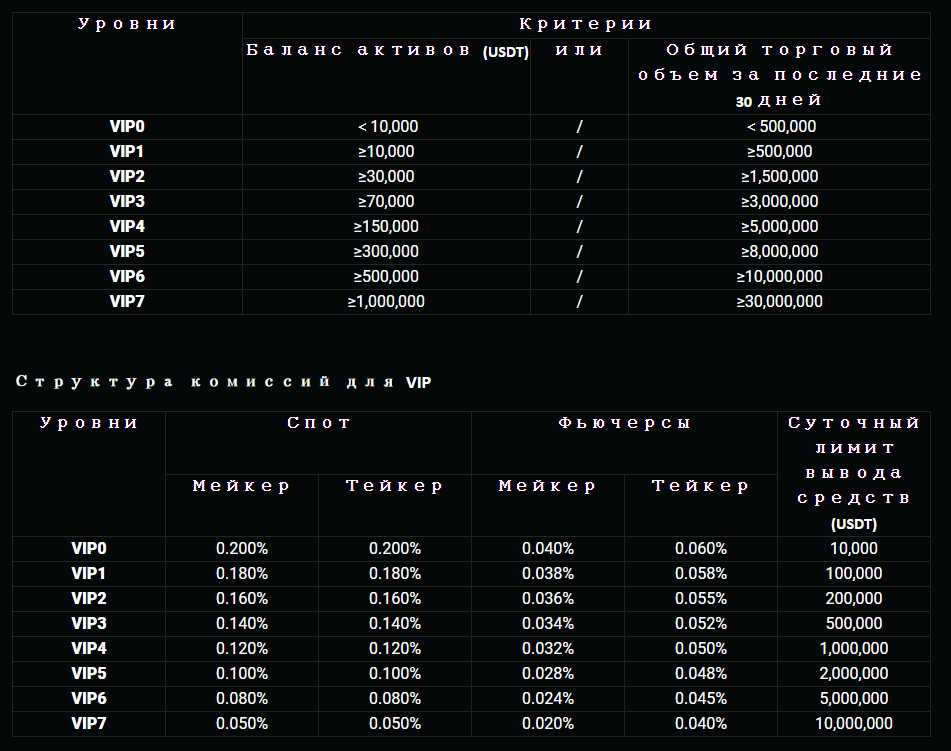 | Уровни | Критерии | | |
|---|---|---|---|
| | Баланс активов (USDT) | или | Общий торговый объем за последние 30 дней |
| VIP0 | < 10,000 | / | < 500,000 |
| VIP1 | ≥10,000 | / | ≥500,000 |
| VIP2 | ≥30,000 | / | ≥1,500,000 |
| VIP3 | ≥70,000 | / | ≥3,000,000 |
| VIP4 | ≥150,000 | / | ≥5,000,000 |
| VIP5 | ≥300,000 | / | ≥8,000,000 |
| VIP6 | ≥500,000 | / | ≥10,000,000 |
| VIP7 | ≥1,000,000 | / | ≥30,000,000 |

Структура комиссий для VIP

| Уровни | Спот | | Фьючерсы | | Суточный лимит вывода средств (USDT) |
|---|---|---|---|---|---|
| | Мейкер | Тейкер | Мейкер | Тейкер | |
| VIP0 | 0.200% | 0.200% | 0.040% | 0.060% | 10,000 |
| VIP1 | 0.180% | 0.180% | 0.038% | 0.058% | 100,000 |
| VIP2 | 0.160% | 0.160% | 0.036% | 0.055% | 200,000 |
| VIP3 | 0.140% | 0.140% | 0.034% | 0.052% | 500,000 |
| VIP4 | 0.120% | 0.120% | 0.032% | 0.050% | 1,000,000 |
| VIP5 | 0.100% | 0.100% | 0.028% | 0.048% | 2,000,000 |
| VIP6 | 0.080% | 0.080% | 0.024% | 0.045% | 5,000,000 |
| VIP7 | 0.050% | 0.050% | 0.020% | 0.040% | 10,000,000 |